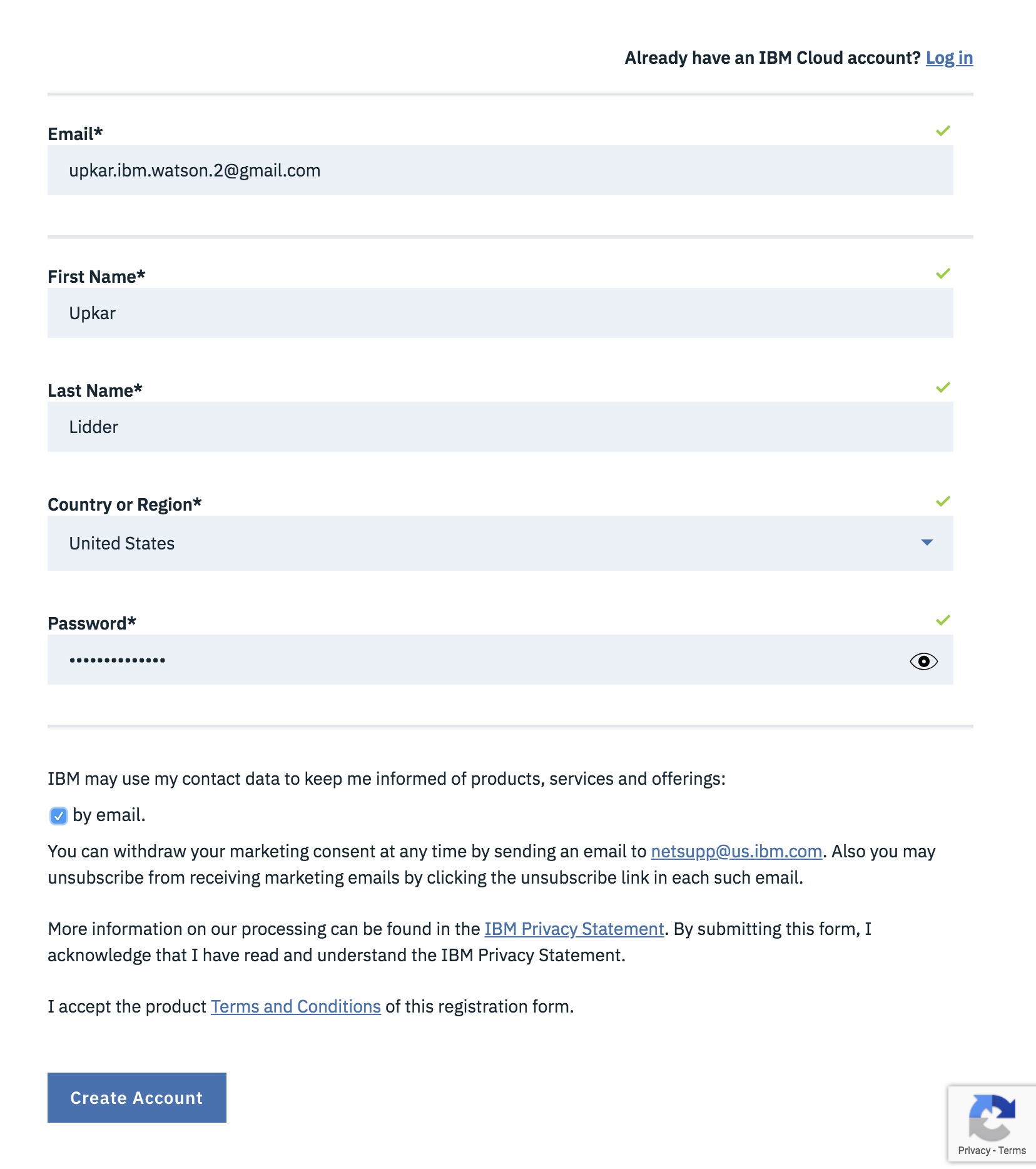 Already have an IBM Cloud account? Log in

Email*

upkar.ibm.watson.2@gmail.com

First Name*

Upkar

Last Name*

Lidder

Country or Region*

United States

Password*

••••••••••••••

IBM may use my contact data to keep me informed of products, services and offerings:

by email.

You can withdraw your marketing consent at any time by sending an email to netsupp@us.ibm.com. Also you may unsubscribe from receiving marketing emails by clicking the unsubscribe link in each such email.

More information on our processing can be found in the IBM Privacy Statement. By submitting this form, I acknowledge that I have read and understand the IBM Privacy Statement.

I accept the product Terms and Conditions of this registration form.

Create Account

Privacy - Terms